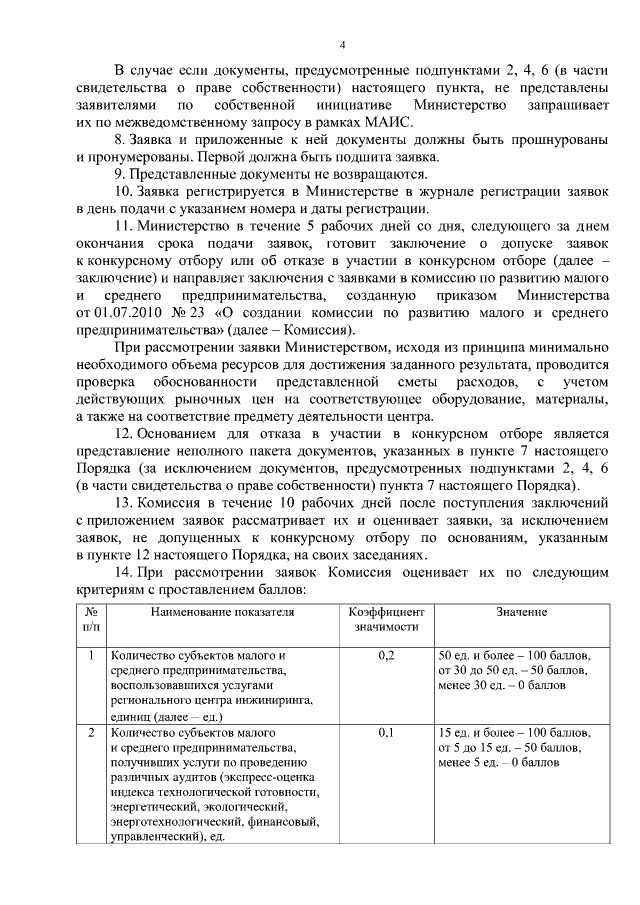 4

В случае если документы, предусмотренные подпунктами 2, 4, 6 (в части свидетельства о праве собственности) настоящего пункта, не представлены заявителями по собственной инициативе Министерство запрашивает их по межведомственному запросу в рамках МАИС.

8. Заявка и приложенные к ней документы должны быть прошнурованы и пронумерованы. Первой должна быть подшита заявка.

9. Представленные документы не возвращаются.

10. Заявка регистрируется в Министерстве в журнале регистрации заявок в день подачи с указанием номера и даты регистрации.

11. Министерство в течение 5 рабочих дней со дня, следующего за днем окончания срока подачи заявок, готовит заключение о допуске заявок к конкурсному отбору или об отказе в участии в конкурсном отборе (далее – заключение) и направляет заключения с заявками в комиссию по развитию малого и среднего предпринимательства, созданную приказом Министерства от 01.07.2010 № 23 «О создании комиссии по развитию малого и среднего предпринимательства» (далее – Комиссия).

При рассмотрении заявки Министерством, исходя из принципа минимально необходимого объема ресурсов для достижения заданного результата, проводится проверка обоснованности представленной сметы расходов, с учетом действующих рыночных цен на соответствующее оборудование, материалы, а также на соответствие предмету деятельности центра.

12. Основанием для отказа в участии в конкурсном отборе является представление неполного пакета документов, указанных в пункте 7 настоящего Порядка (за исключением документов, предусмотренных подпунктами 2, 4, 6 (в части свидетельства о праве собственности) пункта 7 настоящего Порядка).

13. Комиссия в течение 10 рабочих дней после поступления заключений с приложением заявок рассматривает их и оценивает заявки, за исключением заявок, не допущенных к конкурсному отбору по основаниям, указанным в пункте 12 настоящего Порядка, на своих заседаниях.

14. При рассмотрении заявок Комиссия оценивает их по следующим критериям с проставлением баллов:

| № п/п | Наименование показателя | Коэффициент значимости | Значение |
|---|---|---|---|
| 1 | Количество субъектов малого и среднего предпринимательства, воспользовавшихся услугами регионального центра инжиниринга, единиц (далее – ед.) | 0,2 | 50 ед. и более – 100 баллов, от 30 до 50 ед. – 50 баллов, менее 30 ед. – 0 баллов |
| 2 | Количество субъектов малого и среднего предпринимательства, получивших услуги по проведению различных аудитов (экспресс-оценка индекса технологической готовности, энергетический, экологический, энерготехнологический, финансовый, управленческий), ед. | 0,1 | 15 ед. и более – 100 баллов, от 5 до 15 ед. – 50 баллов, менее 5 ед. – 0 баллов |